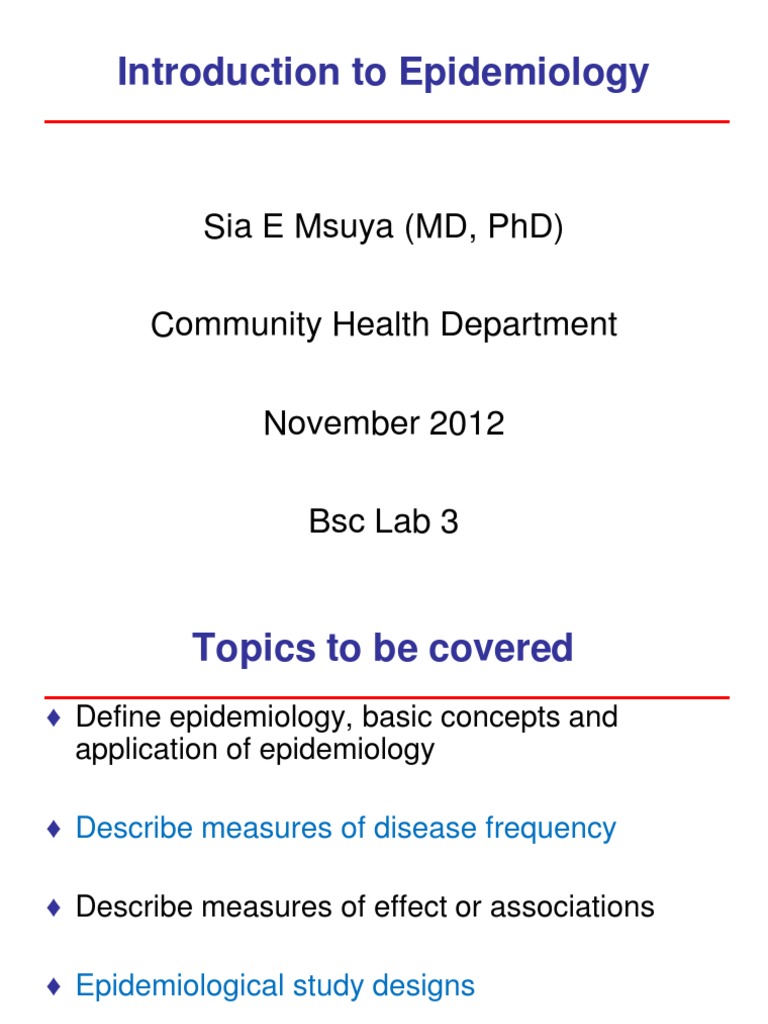 Introduction to Epidemiology

Sia E Msuya (MD, PhD)

Community Health Department

November 2012

Bsc Lab 3

Topics to be covered

♦ Define epidemiology, basic concepts and application of epidemiology

♦ Describe measures of disease frequency

♦ Describe measures of effect or associations

♦ Epidemiological study designs